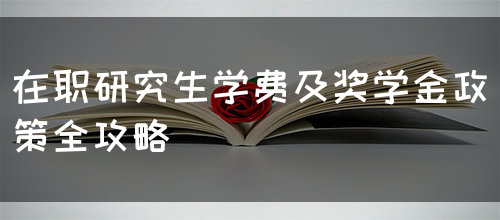 在职研究生学费及奖学金政策全攻略